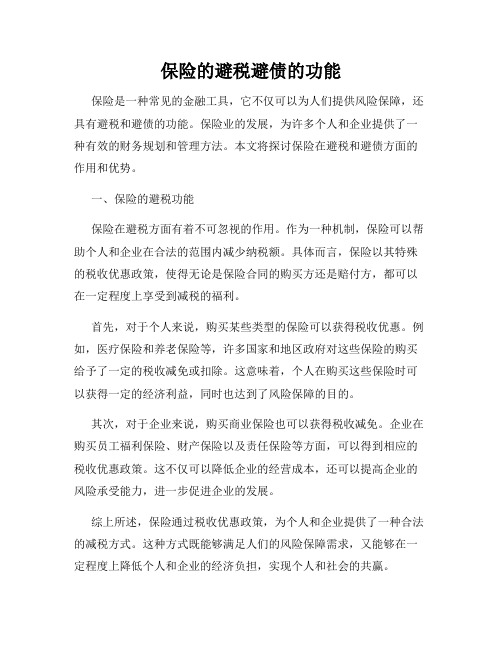 保险的避税避债的功能

保险是一种常见的金融工具，它不仅可以为人们提供风险保障，还具有避税和避债的功能。保险业的发展，为许多个人和企业提供了一种有效的财务规划和管理方法。本文将探讨保险在避税和避债方面的作用和优势。

一、保险的避税功能

保险在避税方面有着不可忽视的作用。作为一种机制，保险可以帮助个人和企业在合法的范围内减少纳税额。具体而言，保险以其特殊的税收优惠政策，使得无论是保险合同的购买方还是赔付方，都可以在一定程度上享受到减税的福利。

首先，对于个人来说，购买某些类型的保险可以获得税收优惠。例如，医疗保险和养老保险等，许多国家和地区政府对这些保险的购买给予了一定的税收减免或扣除。这意味着，个人在购买这些保险时可以获得一定的经济利益，同时也达到了风险保障的目的。

其次，对于企业来说，购买商业保险也可以获得税收减免。企业在购买员工福利保险、财产保险以及责任保险等方面，可以得到相应的税收优惠政策。这不仅可以降低企业的经营成本，还可以提高企业的风险承受能力，进一步促进企业的发展。

综上所述，保险通过税收优惠政策，为个人和企业提供了一种合法的减税方式。这种方式既能够满足人们的风险保障需求，又能够在一定程度上降低个人和企业的经济负担，实现个人和社会的共赢。